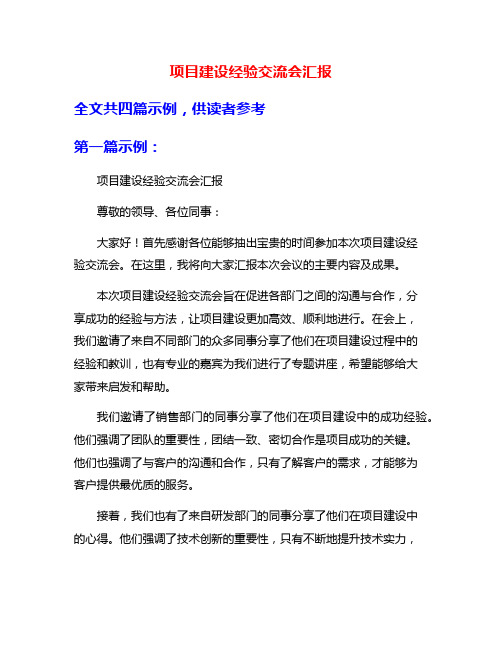 项目建设经验交流会汇报

全文共四篇示例，供读者参考

第一篇示例：

项目建设经验交流会汇报

尊敬的领导、各位同事：

大家好！首先感谢各位能够抽出宝贵的时间参加本次项目建设经验交流会。在这里，我将向大家汇报本次会议的主要内容及成果。

本次项目建设经验交流会旨在促进各部门之间的沟通与合作，分享成功的经验与方法，让项目建设更加高效、顺利地进行。在会上，我们邀请了来自不同部门的众多同事分享了他们在项目建设过程中的经验和教训，也有专业的嘉宾为我们进行了专题讲座，希望能够给大家带来启发和帮助。

我们邀请了销售部门的同事分享了他们在项目建设中的成功经验。他们强调了团队的重要性，团结一致、密切合作是项目成功的关键。他们也强调了与客户的沟通和合作，只有了解客户的需求，才能够为客户提供最优质的服务。

接着，我们也有了来自研发部门的同事分享了他们在项目建设中的心得。他们强调了技术创新的重要性，只有不断地提升技术实力，